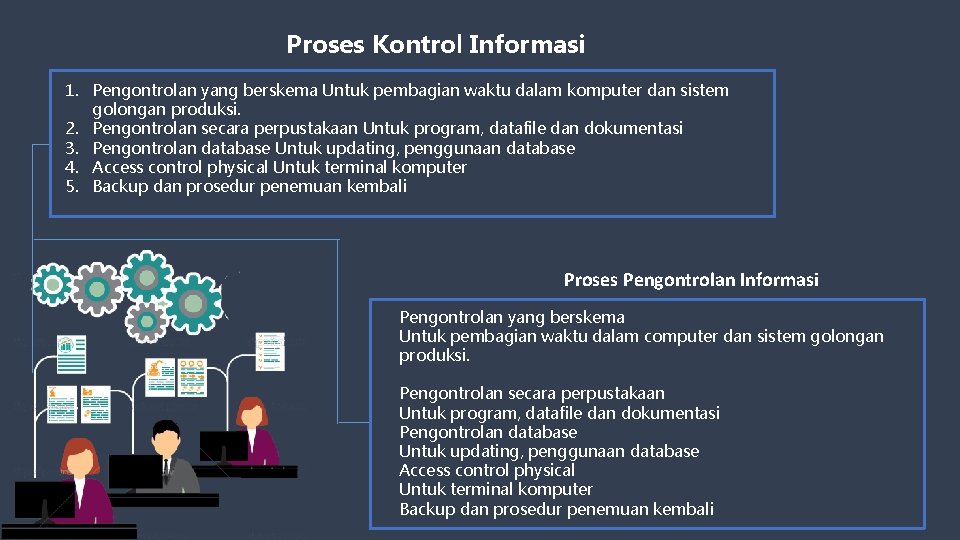 Proses Kontrol Informasi

1. Pengontrolan yang berskema Untuk pembagian waktu dalam komputer dan sistem golongan produksi.
2. Pengontrolan secara perpustakaan Untuk program, datafile dan dokumentasi
3. Pengontrolan database Untuk updating, penggunaan database
4. Access control physical Untuk terminal komputer
5. Backup dan prosedur penemuan kembali

Proses Pengontrolan Informasi

Pengontrolan yang berskema
Untuk pembagian waktu dalam computer dan sistem golongan produksi.

Pengontrolan secara perpustakaan
Untuk program, datafile dan dokumentasi
Pengontrolan database
Untuk updating, penggunaan database
Access control physical
Untuk terminal komputer
Backup dan prosedur penemuan kembali